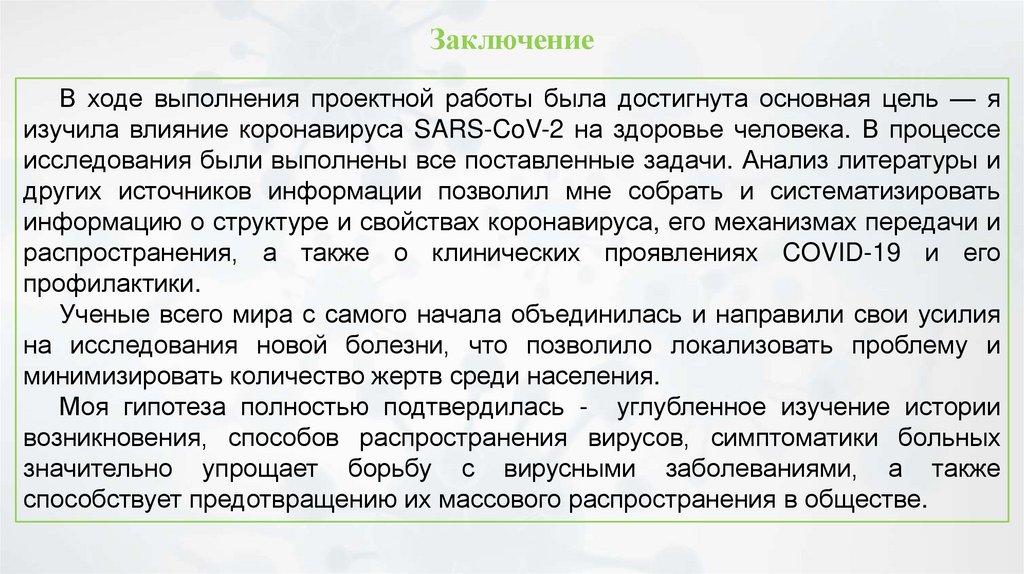 Заключение

В ходе выполнения проектной работы была достигнута основная цель — я изучила влияние коронавируса SARS-CoV-2 на здоровье человека. В процессе исследования были выполнены все поставленные задачи. Анализ литературы и других источников информации позволил мне собрать и систематизировать информацию о структуре и свойствах коронавируса, его механизмах передачи и распространения, а также о клинических проявлениях COVID-19 и его профилактики.

Ученые всего мира с самого начала объединилась и направили свои усилия на исследования новой болезни, что позволило локализовать проблему и минимизировать количество жертв среди населения.

Моя гипотеза полностью подтвердилась - углубленное изучение истории возникновения, способов распространения вирусов, симптоматики больных значительно упрощает борьбу с вирусными заболеваниями, а также способствует предотвращению их массового распространения в обществе.